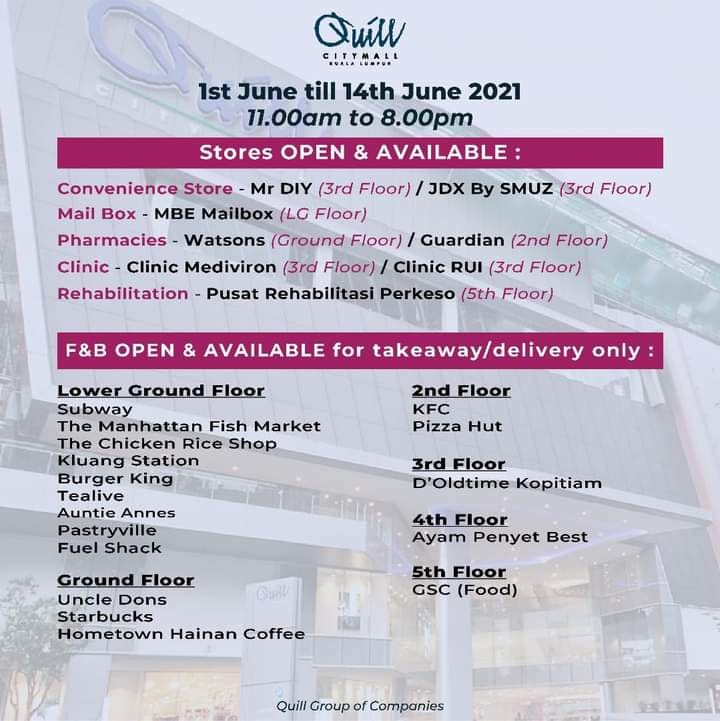 Quill
CITYMALL
KUALA LUMPUR

1st June till 14th June 2021
11.00am to 8.00pm

Stores OPEN & AVAILABLE :

Convenience Store - Mr DIY (3rd Floor) / JDX By SMUZ (3rd Floor)
Mail Box - MBE Mailbox (LG Floor)
Pharmacies - Watsons (Ground Floor) / Guardian (2nd Floor)
Clinic - Clinic Mediviron (3rd Floor) / Clinic RUI (3rd Floor)
Rehabilitation - Pusat Rehabilitasi Perkeso (5th Floor)

F&B OPEN & AVAILABLE for takeaway/delivery only :

Lower Ground Floor
Subway
The Manhattan Fish Market
The Chicken Rice Shop
Kluang Station
Burger King
Tealive
Auntie Annes
Pastryville
Fuel Shack

Ground Floor
Uncle Dons
Starbucks
Hometown Hainan Coffee

2nd Floor
KFC
Pizza Hut

3rd Floor
D'Oldtime Kopitiam

4th Floor
Ayam Penyet Best

5th Floor
GSC (Food)

Quill Group of Companies